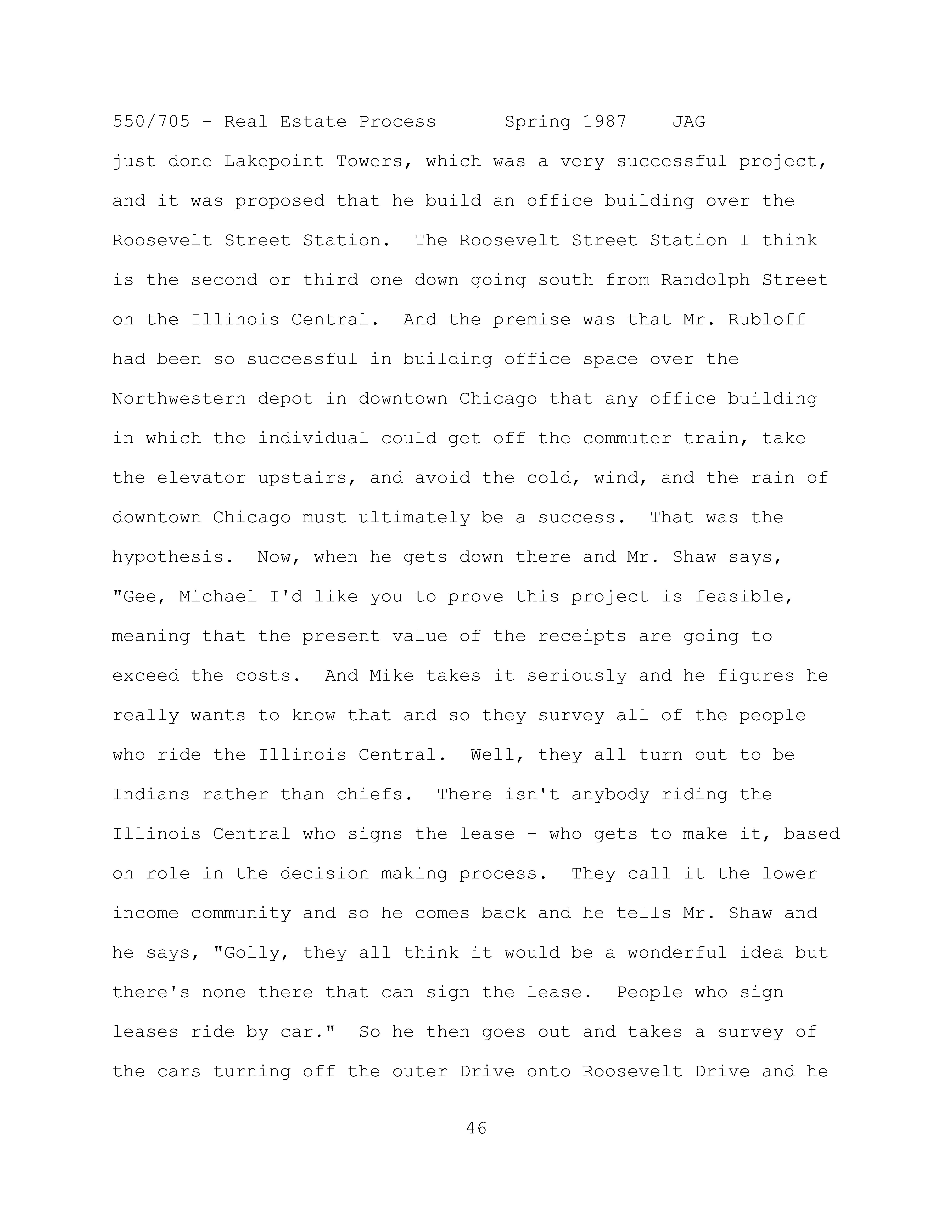 550/705 - Real Estate Process Spring 1987 JAG

just done Lakepoint Towers, which was a very successful project, and it was proposed that he build an office building over the Roosevelt Street Station. The Roosevelt Street Station I think is the second or third one down going south from Randolph Street on the Illinois Central. And the premise was that Mr. Rubloff had been so successful in building office space over the Northwestern depot in downtown Chicago that any office building in which the individual could get off the commuter train, take the elevator upstairs, and avoid the cold, wind, and the rain of downtown Chicago must ultimately be a success. That was the hypothesis. Now, when he gets down there and Mr. Shaw says, "Gee, Michael I'd like you to prove this project is feasible, meaning that the present value of the receipts are going to exceed the costs. And Mike takes it seriously and he figures he really wants to know that and so they survey all of the people who ride the Illinois Central. Well, they all turn out to be Indians rather than chiefs. There isn't anybody riding the Illinois Central who signs the lease - who gets to make it, based on role in the decision making process. They call it the lower income community and so he comes back and he tells Mr. Shaw and he says, "Golly, they all think it would be a wonderful idea but there's none there that can sign the lease. People who sign leases ride by car." So he then goes out and takes a survey of the cars turning off the outer Drive onto Roosevelt Drive and he

46